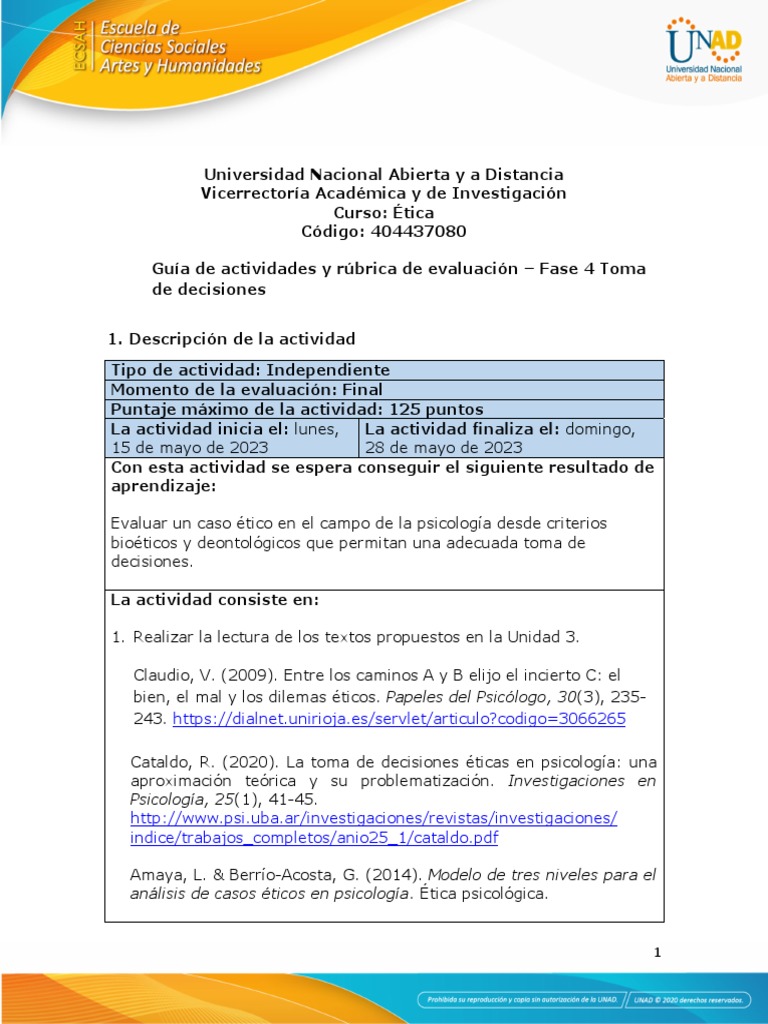 ECSAH Escuela de Ciencias Sociales Artes y Humanidades

UNAD Universidad Nacional Abierta y a Distancia

Universidad Nacional Abierta y a Distancia
Vicerrectoría Académica y de Investigación
Curso: Ética
Código: 404437080

Guía de actividades y rúbrica de evaluación – Fase 4 Toma de decisiones

1. Descripción de la actividad

| Tipo de actividad: Independiente | |
|---|---|
| Momento de la evaluación: Final | |
| Puntaje máximo de la actividad: 125 puntos | |
| La actividad inicia el: lunes, 15 de mayo de 2023 | La actividad finaliza el: domingo, 28 de mayo de 2023 |

Con esta actividad se espera conseguir el siguiente resultado de aprendizaje:

Evaluar un caso ético en el campo de la psicología desde criterios bioéticos y deontológicos que permitan una adecuada toma de decisiones.

La actividad consiste en:

1. Realizar la lectura de los textos propuestos en la Unidad 3.

Claudio, V. (2009). Entre los caminos A y B elijo el incierto C: el bien, el mal y los dilemas éticos. Papeles del Psicólogo, 30(3), 235-243. https://dialnet.unirioja.es/servlet/articulo?codigo=3066265

Cataldo, R. (2020). La toma de decisiones éticas en psicología: una aproximación teórica y su problematización. Investigaciones en Psicología, 25(1), 41-45. http://www.psi.uba.ar/investigaciones/revistas/investigaciones/indice/trabajos_completos/anio25_1/cataldo.pdf

Amaya, L. & Berrío-Acosta, G. (2014). Modelo de tres niveles para el análisis de casos éticos en psicología. Ética psicológica.

1

Prohibida su reproducción y copia sin autorización de la UNAD. UNAD © 2020 derechos reservados.